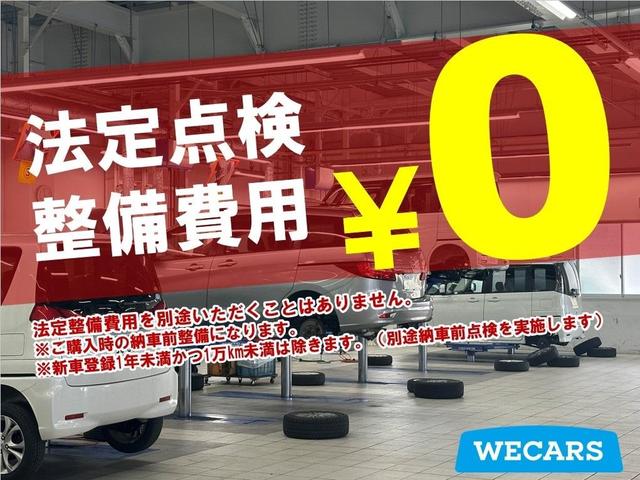 法定点検
整備費用

¥0

法定整備費用を別途いただくことはありません。
※ご購入時の納車前整備になります。
※新車登録1年未満かつ1万㎞未満は除きます。（別途納車前点検を実施します）

WECARS